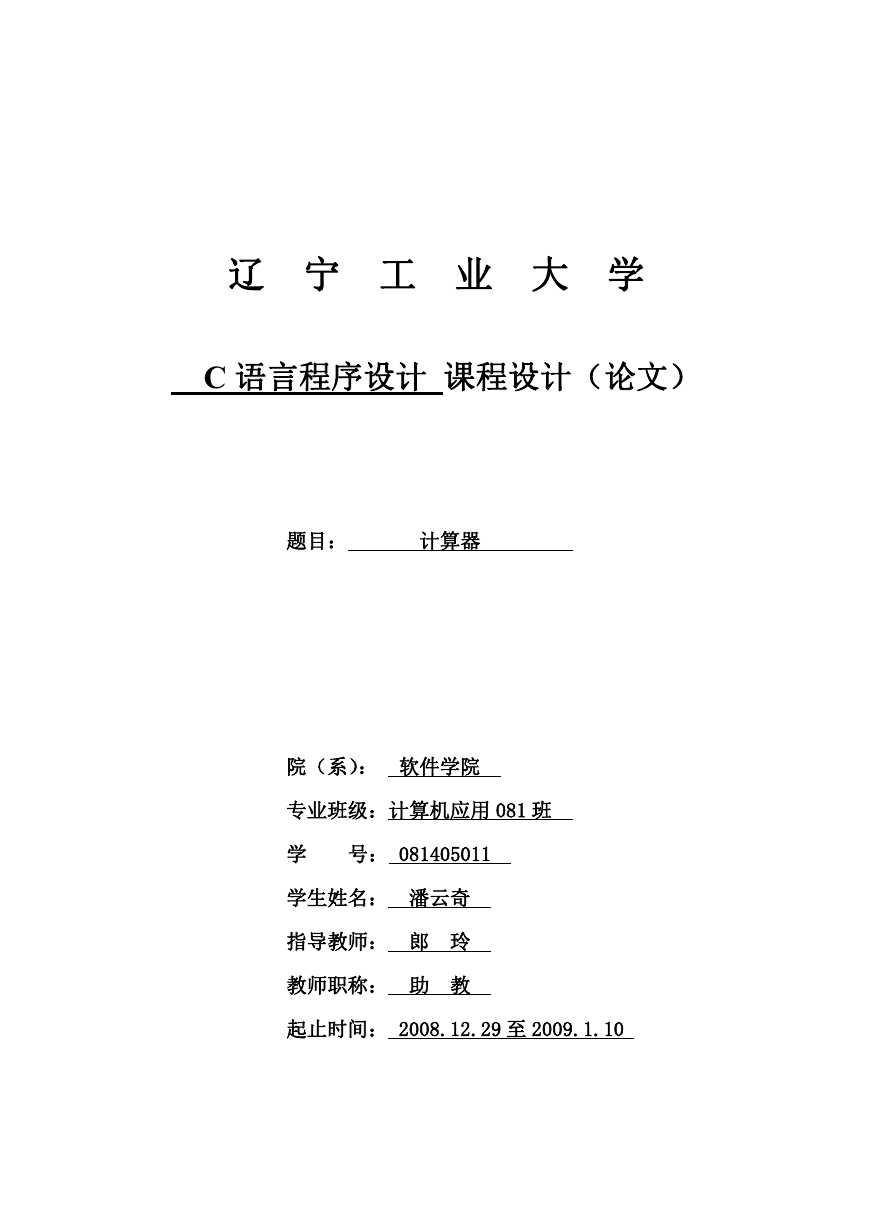 辽 宁 工 业 大 学

C 语言程序设计 课程设计（论文）

题目： 计算器

院（系）： 软件学院

专业班级：计算机应用 081 班

学 号： 081405011

学生姓名： 潘云奇

指导教师： 郎 玲

教师职称： 助 教

起止时间： 2008.12.29 至 2009.1.10